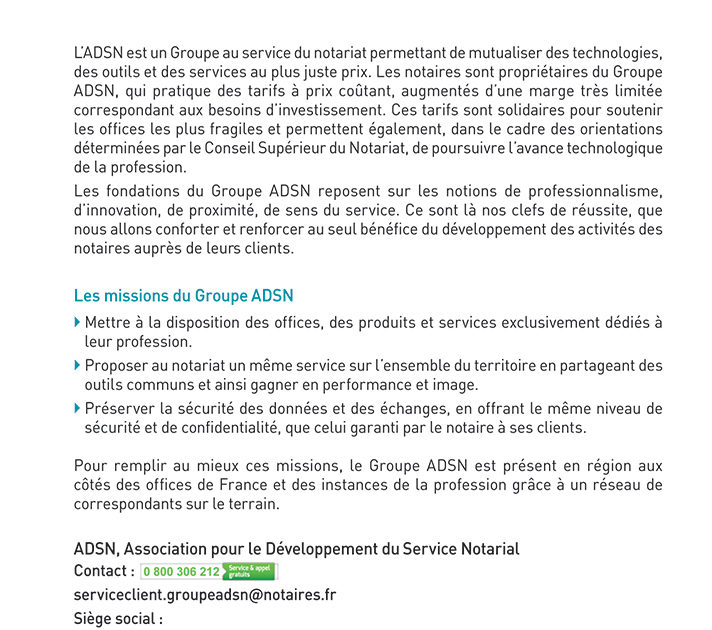 L'ADSN est un Groupe au service du notariat permettant de mutualiser des technologies, des outils et des services au plus juste prix. Les notaires sont propriétaires du Groupe ADSN, qui pratique des tarifs à prix coûtant, augmentés d'une marge très limitée correspondant aux besoins d'investissement. Ces tarifs sont solidaires pour soutenir les offices les plus fragiles et permettent également, dans le cadre des orientations déterminées par le Conseil Supérieur du Notariat, de poursuivre l'avance technologique de la profession.

Les fondations du Groupe ADSN reposent sur les notions de professionnalisme, d'innovation, de proximité, de sens du service. Ce sont là nos clefs de réussite, que nous allons conforter et renforcer au seul bénéfice du développement des activités des notaires auprès de leurs clients.

Les missions du Groupe ADSN

Mettre à la disposition des offices, des produits et services exclusivement dédiés à leur profession.

Proposer au notariat un même service sur l'ensemble du territoire en partageant des outils communs et ainsi gagner en performance et image.

Préserver la sécurité des données et des échanges, en offrant le même niveau de sécurité et de confidentialité, que celui garanti par le notaire à ses clients.

Pour remplir au mieux ces missions, le Groupe ADSN est présent en région aux côtés des offices de France et des instances de la profession grâce à un réseau de correspondants sur le terrain.

ADSN, Association pour le Développement du Service Notarial
Contact : 0 800 306 212 Service & appel gratuits
serviceclient.groupeadsn@notaires.fr
Siège social :